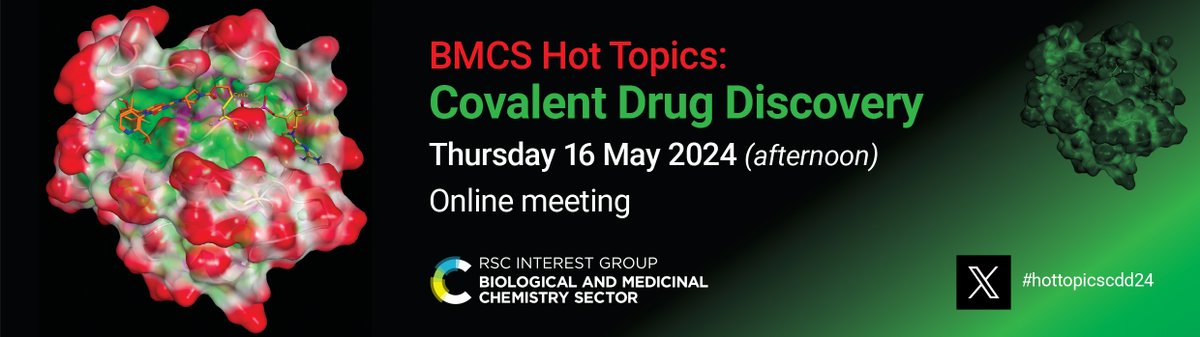 BMCS Hot Topics:
Covalent Drug Discovery

Thursday 16 May 2024 (afternoon)

Online meeting

RSC INTEREST GROUP
BIOLOGICAL AND MEDICINAL CHEMISTRY SECTOR

#hottopicscdd24